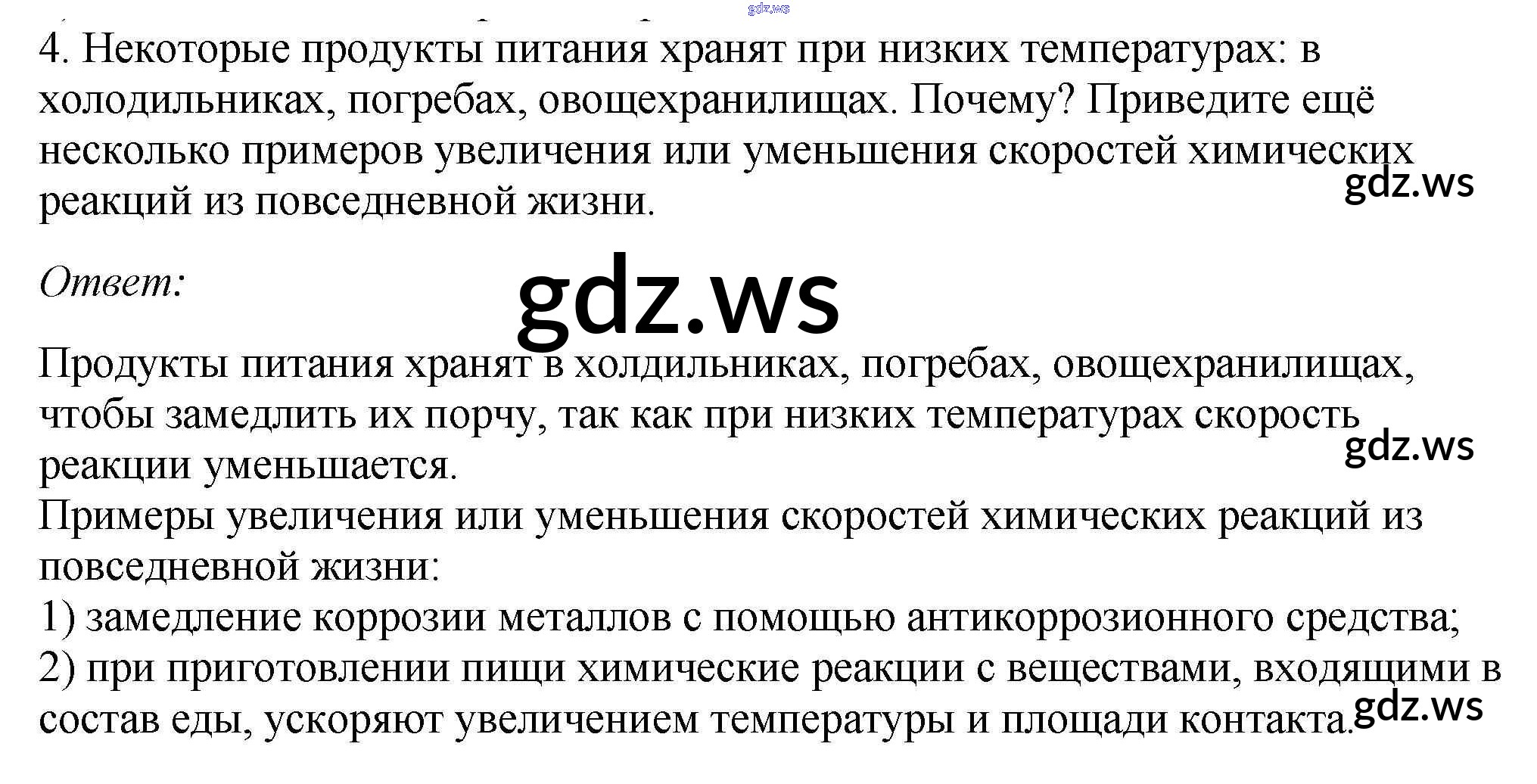 4. Некоторые продукты питания хранят при низких температурах: в холодильниках, погребах, овощехранилищах. Почему? Приведите ещё несколько примеров увеличения или уменьшения скоростей химических реакций из повседневной жизни.

Ответ:

Продукты питания хранят в холдильниках, погребах, овощехранилищах, чтобы замедлить их порчу, так как при низких температурах скорость реакции уменьшается.
Примеры увеличения или уменьшения скоростей химических реакций из повседневной жизни:
1) замедление коррозии металлов с помощью антикоррозионного средства;
2) при приготовлении пищи химические реакции с веществами, входящими в состав еды, ускоряют увеличением температуры и площади контакта.

gdz.ws